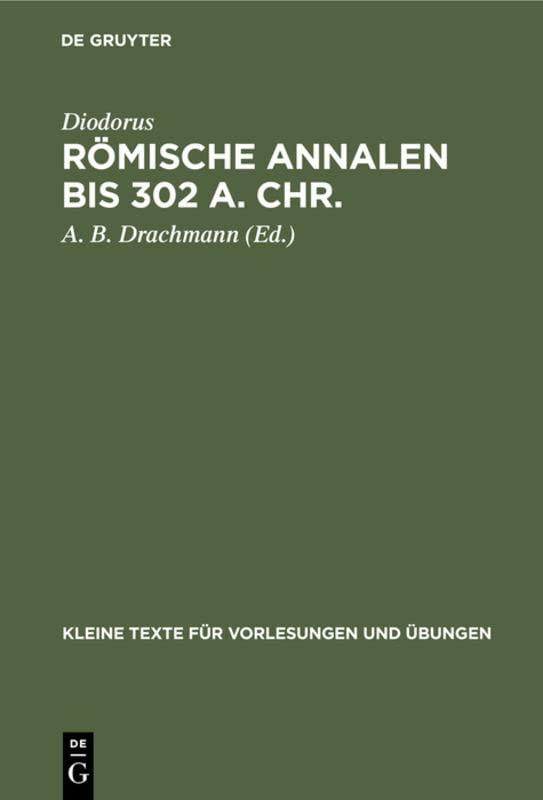 DE GRUYTER

Diodorus

RÖMISCHE ANNALEN BIS 302 A. CHR.

A. B. Drachmann (Ed.)

KLEINE TEXTE FÜR VORLESUNGEN UND ÜBUNGEN

DE
G